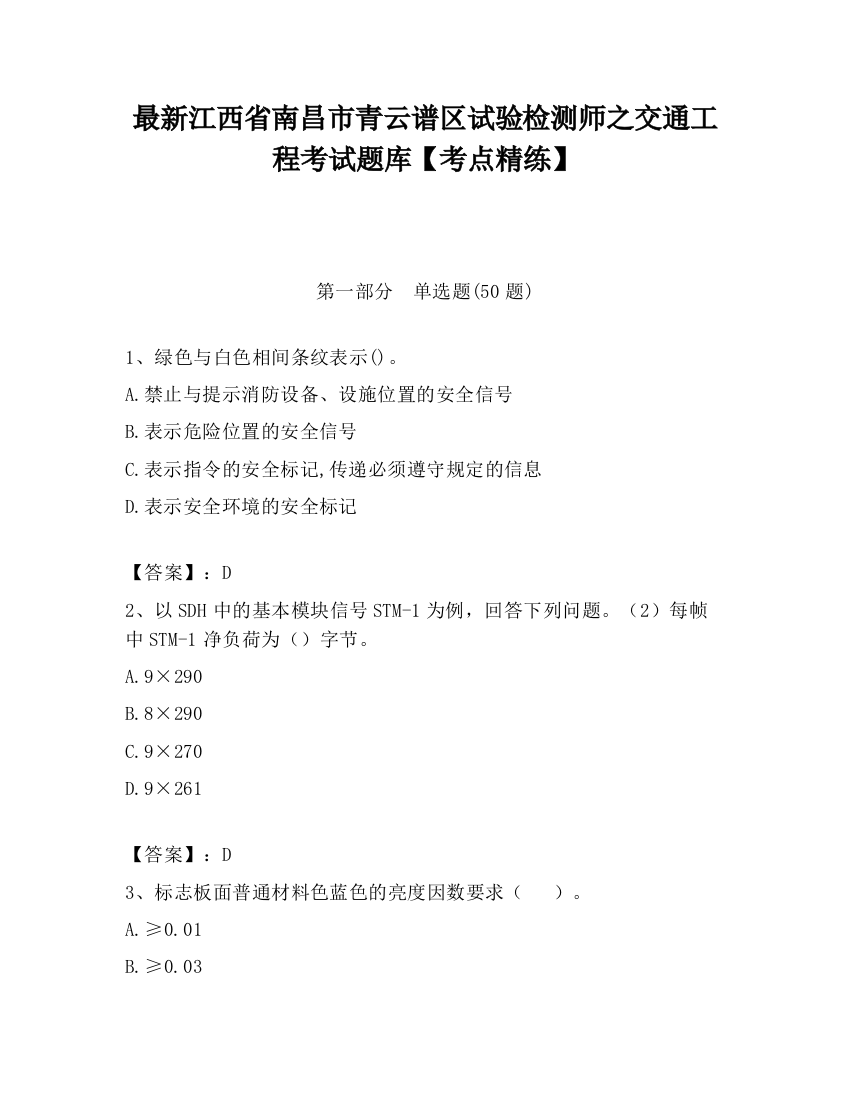 最新江西省南昌市青云谱区试验检测师之交通工程考试题库【考点精练】

第一部分 单选题(50 题)

1、绿色与白色相间条纹表示()。

A.禁止与提示消防设备、设施位置的安全信号

B.表示危险位置的安全信号

C.表示指令的安全标记,传递必须遵守规定的信息

D.表示安全环境的安全标记

【答案】：D

2、以 SDH 中的基本模块信号 STM-1 为例，回答下列问题。（2）每帧中 STM-1 净负荷为（）字节。

A.9×290

B.8×290

C.9×270

D.9×261

【答案】：D

3、标志板面普通材料色蓝色的亮度因数要求（ ）。

A.≥0.01

B.≥0.03